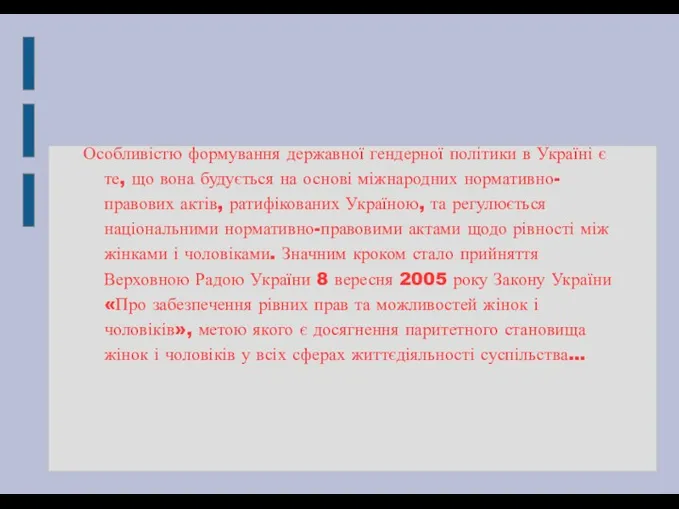 Особливістю формування державної гендерної політики в Україні є те, що вона будується на основі міжнародних нормативно-правових актів, ратифікованих Україною, та регулюється національними нормативно-правовими актами щодо рівності між жінками і чоловіками. Значним кроком стало прийняття Верховною Радою України 8 вересня 2005 року Закону України «Про забезпечення рівних прав та можливостей жінок і чоловіків», метою якого є досягнення паритетного становища жінок і чоловіків у всіх сферах життєдіяльності суспільства…